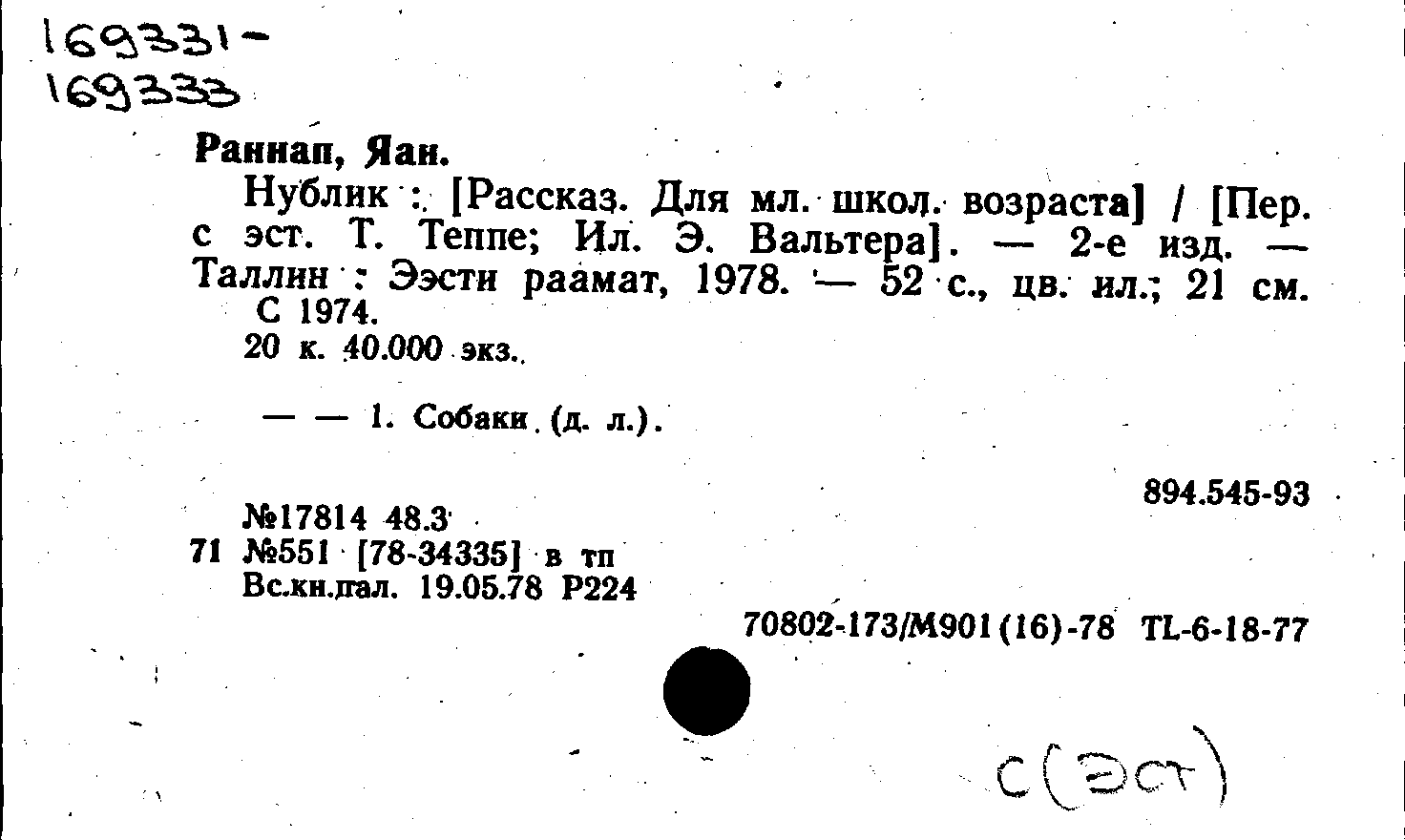 169331-
169333

Раннап, Яан.

Нублик : [Рассказ. Для мл. школ. возраста] / [Пер. с эст. Т. Теппе; Ил. Э. Вальтера]. — 2-е изд. — Таллин : Ээсти раамат, 1978. — 52 с., цв. ил.; 21 см.

С 1974.

20 к. 40.000 экз.

— — 1. Собаки (д. л.).

894.545-93

№17814 48.3
71 №551 [78-34335] в тп
Вс.кн.пал. 19.05.78 Р224

70802-173/М901(16)-78 TL-6-18-77

С(Эст)